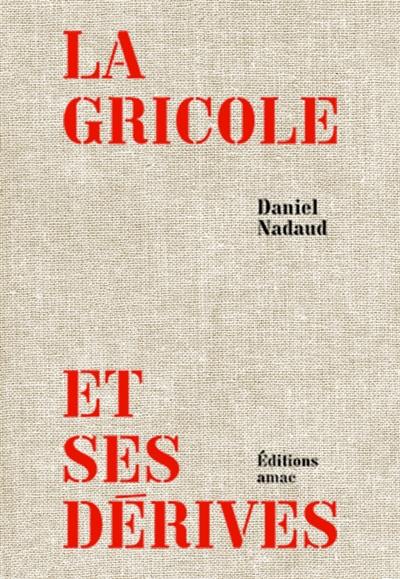 LA
GRICOLE

Daniel
Nadaud

ET
SES
DÉRIVES

Éditions
amac